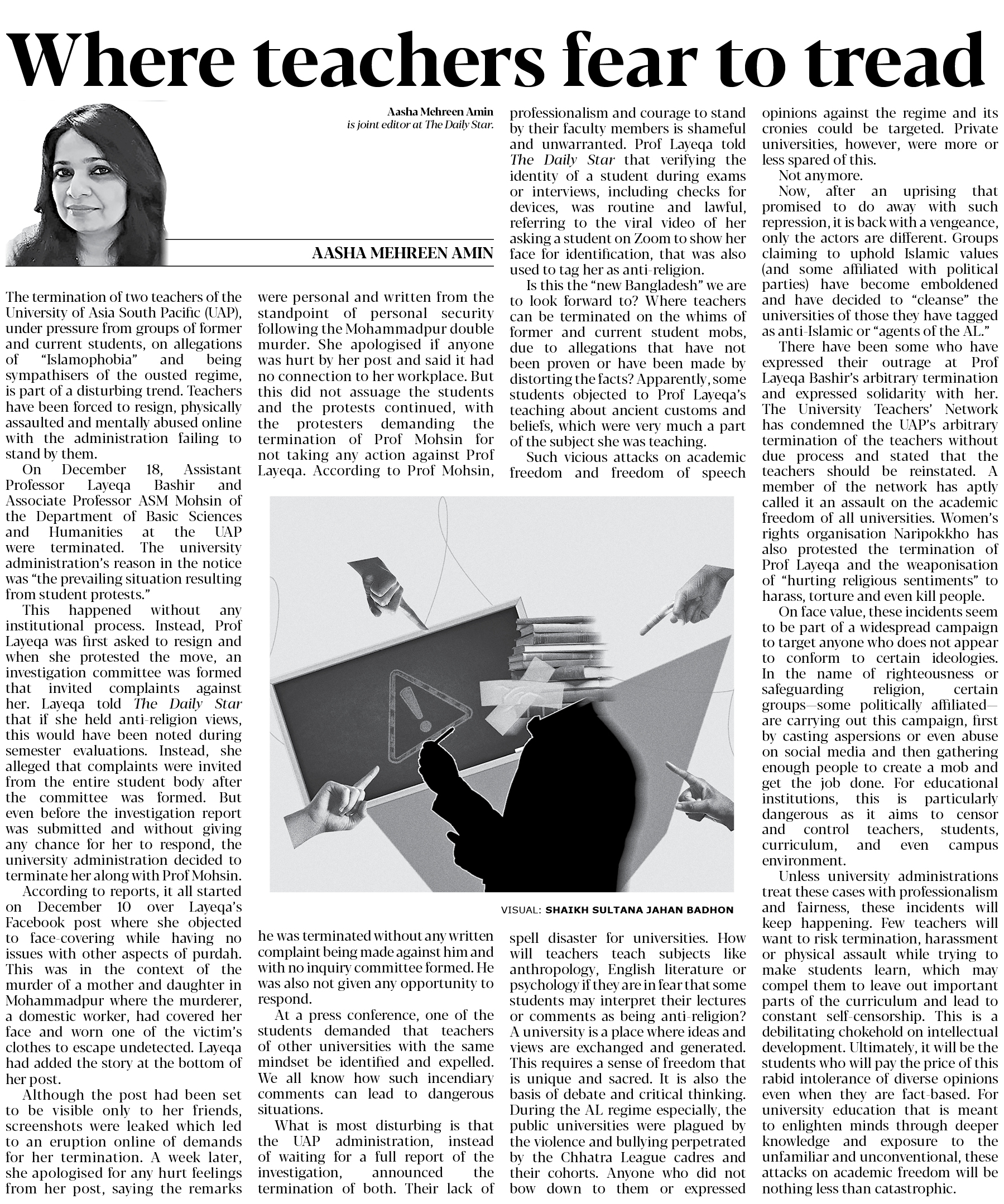 Where teachers fear to tread

Aasha Mehreen Amin
is joint editor at The Daily Star.

AASHA MEHREEN AMIN

The termination of two teachers of the University of Asia South Pacific (UAP), under pressure from groups of former and current students, on allegations of "Islamophobia" and being sympathisers of the ousted regime, is part of a disturbing trend. Teachers have been forced to resign, physically assaulted and mentally abused online with the administration failing to stand by them.

On December 18, Assistant Professor Layeqa Bashir and Associate Professor ASM Mohsin of the Department of Basic Sciences and Humanities at the UAP were terminated. The university administration's reason in the notice was "the prevailing situation resulting from student protests."

This happened without any institutional process. Instead, Prof Layeqa was first asked to resign and when she protested the move, an investigation committee was formed that invited complaints against her. Layeqa told The Daily Star that if she held anti-religion views, this would have been noted during semester evaluations. Instead, she alleged that complaints were invited from the entire student body after the committee was formed. But even before the investigation report was submitted and without giving any chance for her to respond, the university administration decided to terminate her along with Prof Mohsin.

According to reports, it all started on December 10 over Layeqa's Facebook post where she objected to face-covering while having no issues with other aspects of purdah. This was in the context of the murder of a mother and daughter in Mohammadpur where the murderer, a domestic worker, had covered her face and worn one of the victim's clothes to escape undetected. Layeqa had added the story at the bottom of her post.

Although the post had been set to be visible only to her friends, screenshots were leaked which led to an eruption online of demands for her termination. A week later, she apologised for any hurt feelings from her post, saying the remarks were personal and written from the standpoint of personal security following the Mohammadpur double murder. She apologised if anyone was hurt by her post and said it had no connection to her workplace. But this did not assuage the students and the protests continued, with the protesters demanding the termination of Prof Mohsin for not taking any action against Prof Layeqa. According to Prof Mohsin, he was terminated without any written complaint being made against him and with no inquiry committee formed. He was also not given any opportunity to respond.

At a press conference, one of the students demanded that teachers of other universities with the same mindset be identified and expelled. We all know how such incendiary comments can lead to dangerous situations.

What is most disturbing is that the UAP administration, instead of waiting for a full report of the investigation, announced the termination of both. Their lack of professionalism and courage to stand by their faculty members is shameful and unwarranted. Prof Layeqa told The Daily Star that verifying the identity of a student during exams or interviews, including checks for devices, was routine and lawful, referring to the viral video of her asking a student on Zoom to show her face for identification, that was also used to tag her as anti-religion.

Is this the "new Bangladesh" we are to look forward to? Where teachers can be terminated on the whims of former and current student mobs, due to allegations that have not been proven or have been made by distorting the facts? Apparently, some students objected to Prof Layeqa's teaching about ancient customs and beliefs, which were very much a part of the subject she was teaching.

Such vicious attacks on academic freedom and freedom of speech spell disaster for universities. How will teachers teach subjects like anthropology, English literature or psychology if they are in fear that some students may interpret their lectures or comments as being anti-religion? A university is a place where ideas and views are exchanged and generated. This requires a sense of freedom that is unique and sacred. It is also the basis of debate and critical thinking. During the AL regime especially, the public universities were plagued by the violence and bullying perpetrated by the Chhatra League cadres and their cohorts. Anyone who did not bow down to them or expressed opinions against the regime and its cronies could be targeted. Private universities, however, were more or less spared of this.

Not anymore.

Now, after an uprising that promised to do away with such repression, it is back with a vengeance, only the actors are different. Groups claiming to uphold Islamic values (and some affiliated with political parties) have become emboldened and have decided to "cleanse" the universities of those they have tagged as anti-Islamic or "agents of the AL."

There have been some who have expressed their outrage at Prof Layeqa Bashir's arbitrary termination and expressed solidarity with her. The University Teachers' Network has condemned the UAP's arbitrary termination of the teachers without due process and stated that the teachers should be reinstated. A member of the network has aptly called it an assault on the academic freedom of all universities. Women's rights organisation Naripokkho has also protested the termination of Prof Layeqa and the weaponisation of "hurting religious sentiments" to harass, torture and even kill people.

On face value, these incidents seem to be part of a widespread campaign to target anyone who does not appear to conform to certain ideologies. In the name of righteousness or safeguarding religion, certain groups—some politically affiliated—are carrying out this campaign, first by casting aspersions or even abuse on social media and then gathering enough people to create a mob and get the job done. For educational institutions, this is particularly dangerous as it aims to censor and control teachers, students, curriculum, and even campus environment.

Unless university administrations treat these cases with professionalism and fairness, these incidents will keep happening. Few teachers will want to risk termination, harassment or physical assault while trying to make students learn, which may compel them to leave out important parts of the curriculum and lead to constant self-censorship. This is a debilitating chokehold on intellectual development. Ultimately, it will be the students who will pay the price of this rabid intolerance of diverse opinions even when they are fact-based. For university education that is meant to enlighten minds through deeper knowledge and exposure to the unfamiliar and unconventional, these attacks on academic freedom will be nothing less than catastrophic.

VISUAL: SHAIKH SULTANA JAHAN BADHON